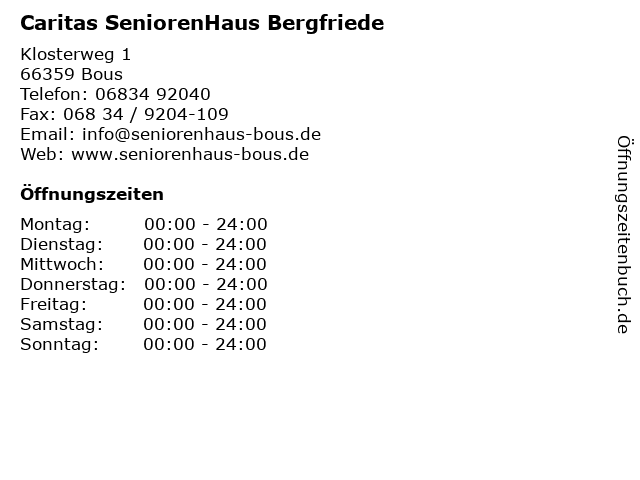 Caritas SeniorenHaus Bergfriede

Klosterweg 1
66359 Bous
Telefon: 06834 92040
Fax: 068 34 / 9204-109
Email: info@seniorenhaus-bous.de
Web: www.seniorenhaus-bous.de

Öffnungszeiten

| | |
|---|---|
| Montag: | 00:00 - 24:00 |
| Dienstag: | 00:00 - 24:00 |
| Mittwoch: | 00:00 - 24:00 |
| Donnerstag: | 00:00 - 24:00 |
| Freitag: | 00:00 - 24:00 |
| Samstag: | 00:00 - 24:00 |
| Sonntag: | 00:00 - 24:00 |

Öffnungszeitenbuch.de